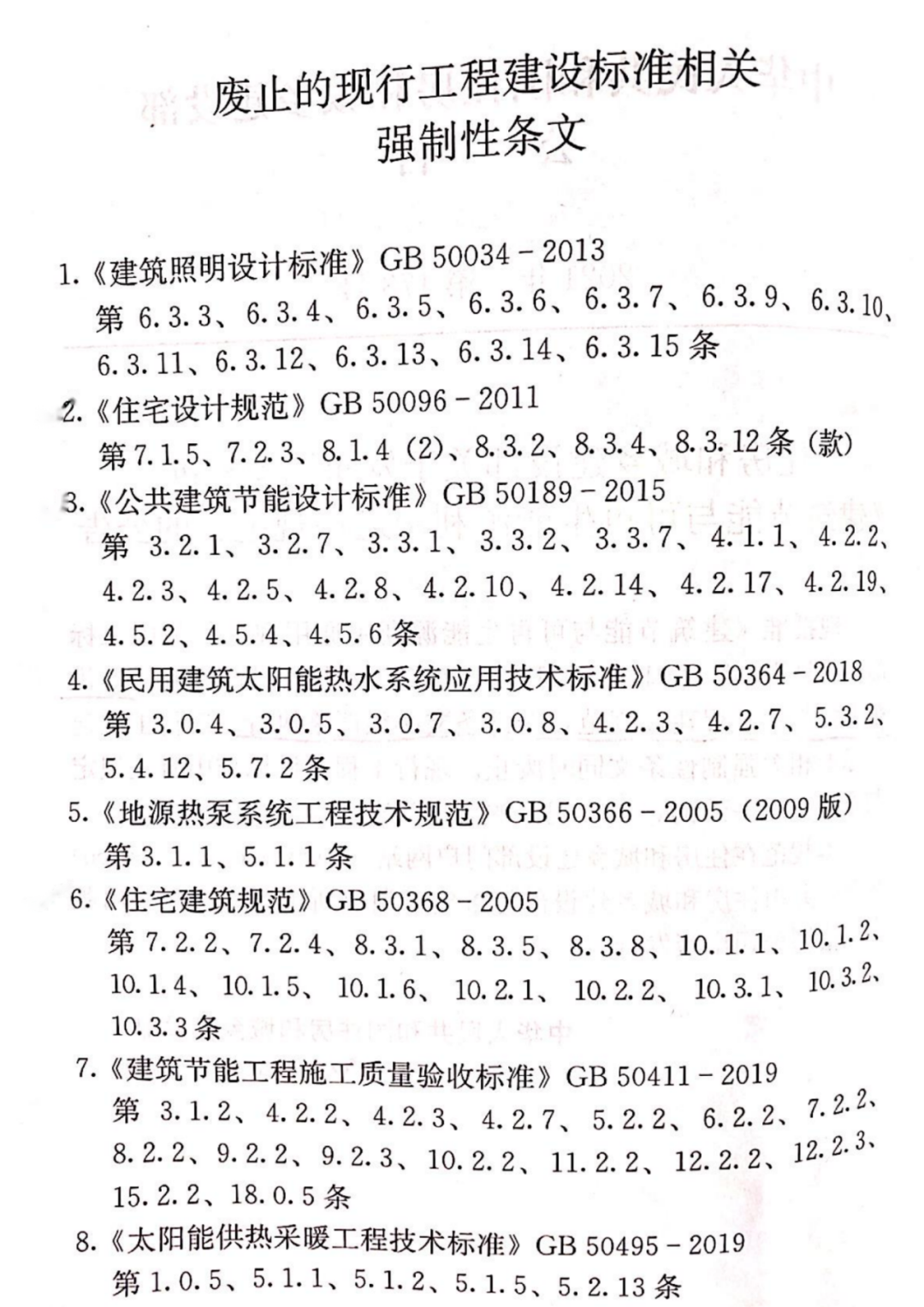 废止的现行工程建设标准相关
强制性条文

1.《建筑照明设计标准》GB 50034－2013
第 6.3.3、6.3.4、6.3.5、6.3.6、6.3.7、6.3.9、6.3.10、6.3.11、6.3.12、6.3.13、6.3.14、6.3.15 条

2.《住宅设计规范》GB 50096－2011
第 7.1.5、7.2.3、8.1.4（2）、8.3.2、8.3.4、8.3.12 条（款）

3.《公共建筑节能设计标准》GB 50189－2015
第 3.2.1、3.2.7、3.3.1、3.3.2、3.3.7、4.1.1、4.2.2、4.2.3、4.2.5、4.2.8、4.2.10、4.2.14、4.2.17、4.2.19、4.5.2、4.5.4、4.5.6 条

4.《民用建筑太阳能热水系统应用技术标准》GB 50364－2018
第 3.0.4、3.0.5、3.0.7、3.0.8、4.2.3、4.2.7、5.3.2、5.4.12、5.7.2 条

5.《地源热泵系统工程技术规范》GB 50366－2005（2009 版）
第 3.1.1、5.1.1 条

6.《住宅建筑规范》GB 50368－2005
第 7.2.2、7.2.4、8.3.1、8.3.5、8.3.8、10.1.1、10.1.2、10.1.4、10.1.5、10.1.6、10.2.1、10.2.2、10.3.1、10.3.2、10.3.3 条

7.《建筑节能工程施工质量验收标准》GB 50411－2019
第 3.1.2、4.2.2、4.2.3、4.2.7、5.2.2、6.2.2、7.2.2、8.2.2、9.2.2、9.2.3、10.2.2、11.2.2、12.2.2、12.2.3、15.2.2、18.0.5 条

8.《太阳能供热采暖工程技术标准》GB 50495－2019
第 1.0.5、5.1.1、5.1.2、5.1.5、5.2.13 条